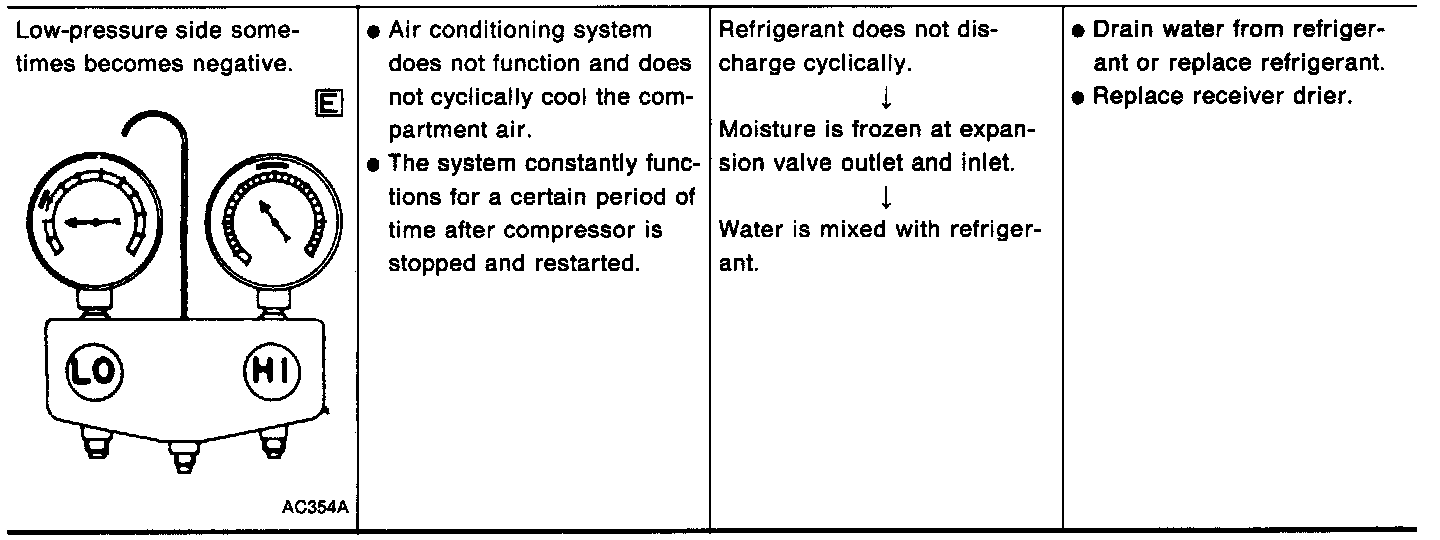 | Low-pressure side sometimes becomes negative. E LO HI AC354A | • Air conditioning system does not function and does not cyclically cool the compartment air. • The system constantly functions for a certain period of time after compressor is stopped and restarted. | Refrigerant does not discharge cyclically. ↓ Moisture is frozen at expansion valve outlet and inlet. ↓ Water is mixed with refrigerant. | • Drain water from refrigerant or replace refrigerant. • Replace receiver drier. |
|---|---|---|---|